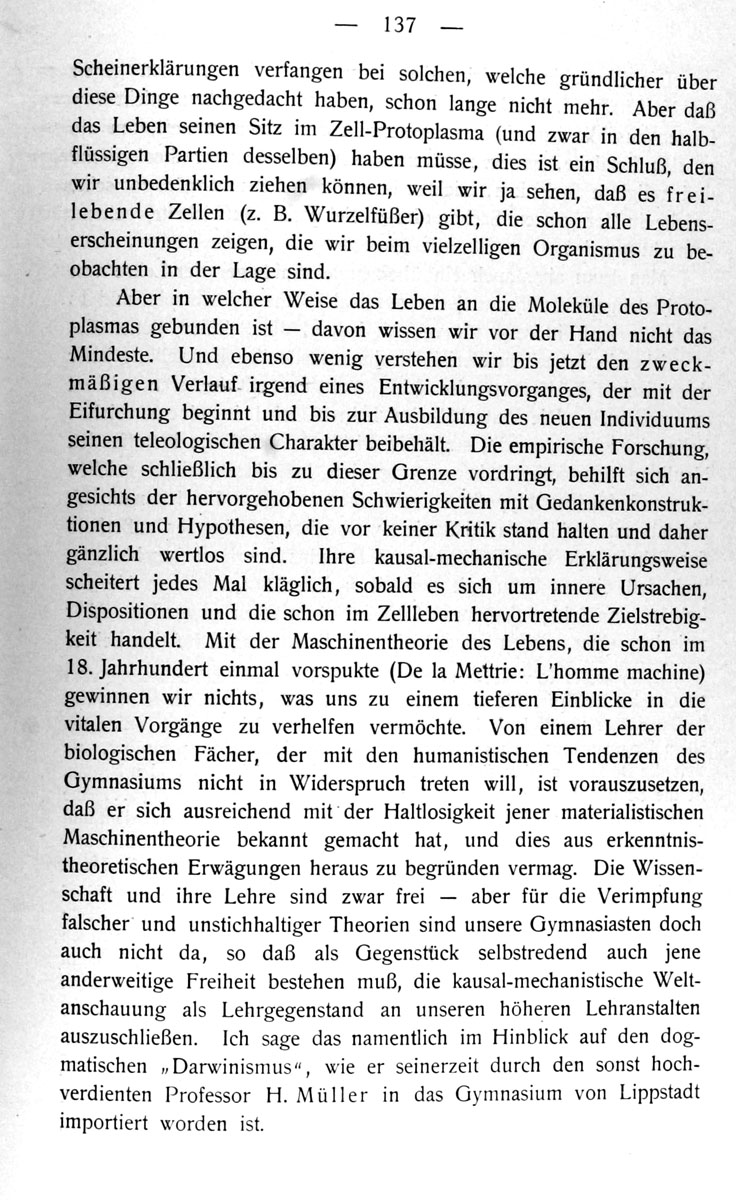 — 137 —

Scheinerklärungen verfangen bei solchen, welche gründlicher über diese Dinge nachgedacht haben, schon lange nicht mehr. Aber daß das Leben seinen Sitz im Zell-Protoplasma (und zwar in den halbflüssigen Partien desselben) haben müsse, dies ist ein Schluß, den wir unbedenklich ziehen können, weil wir ja sehen, daß es freilebende Zellen (z. B. Wurzelfüßer) gibt, die schon alle Lebenserscheinungen zeigen, die wir beim vielzelligen Organismus zu beobachten in der Lage sind.

Aber in welcher Weise das Leben an die Moleküle des Protoplasmas gebunden ist — davon wissen wir vor der Hand nicht das Mindeste. Und ebenso wenig verstehen wir bis jetzt den zweckmäßigen Verlauf irgend eines Entwicklungsvorganges, der mit der Eifurchung beginnt und bis zur Ausbildung des neuen Individuums seinen teleologischen Charakter beibehält. Die empirische Forschung, welche schließlich bis zu dieser Grenze vordringt, behilft sich angesichts der hervorgehobenen Schwierigkeiten mit Gedankenkonstruktionen und Hypothesen, die vor keiner Kritik stand halten und daher gänzlich wertlos sind. Ihre kausal-mechanische Erklärungsweise scheitert jedes Mal kläglich, sobald es sich um innere Ursachen, Dispositionen und die schon im Zellleben hervortretende Zielstrebigkeit handelt. Mit der Maschinentheorie des Lebens, die schon im 18. Jahrhundert einmal vorspukte (De la Mettrie: L'homme machine) gewinnen wir nichts, was uns zu einem tieferen Einblicke in die vitalen Vorgänge zu verhelfen vermöchte. Von einem Lehrer der biologischen Fächer, der mit den humanistischen Tendenzen des Gymnasiums nicht in Widerspruch treten will, ist vorauszusetzen, daß er sich ausreichend mit der Haltlosigkeit jener materialistischen Maschinentheorie bekannt gemacht hat, und dies aus erkenntnistheoretischen Erwägungen heraus zu begründen vermag. Die Wissenschaft und ihre Lehre sind zwar frei — aber für die Verimpfung falscher und unstichhaltiger Theorien sind unsere Gymnasiasten doch auch nicht da, so daß als Gegenstück selbstredend auch jene anderweitige Freiheit bestehen muß, die kausal-mechanistische Weltanschauung als Lehrgegenstand an unseren höheren Lehranstalten auszuschließen. Ich sage das namentlich im Hinblick auf den dogmatischen „Darwinismus“, wie er seinerzeit durch den sonst hochverdienten Professor H. Müller in das Gymnasium von Lippstadt importiert worden ist.